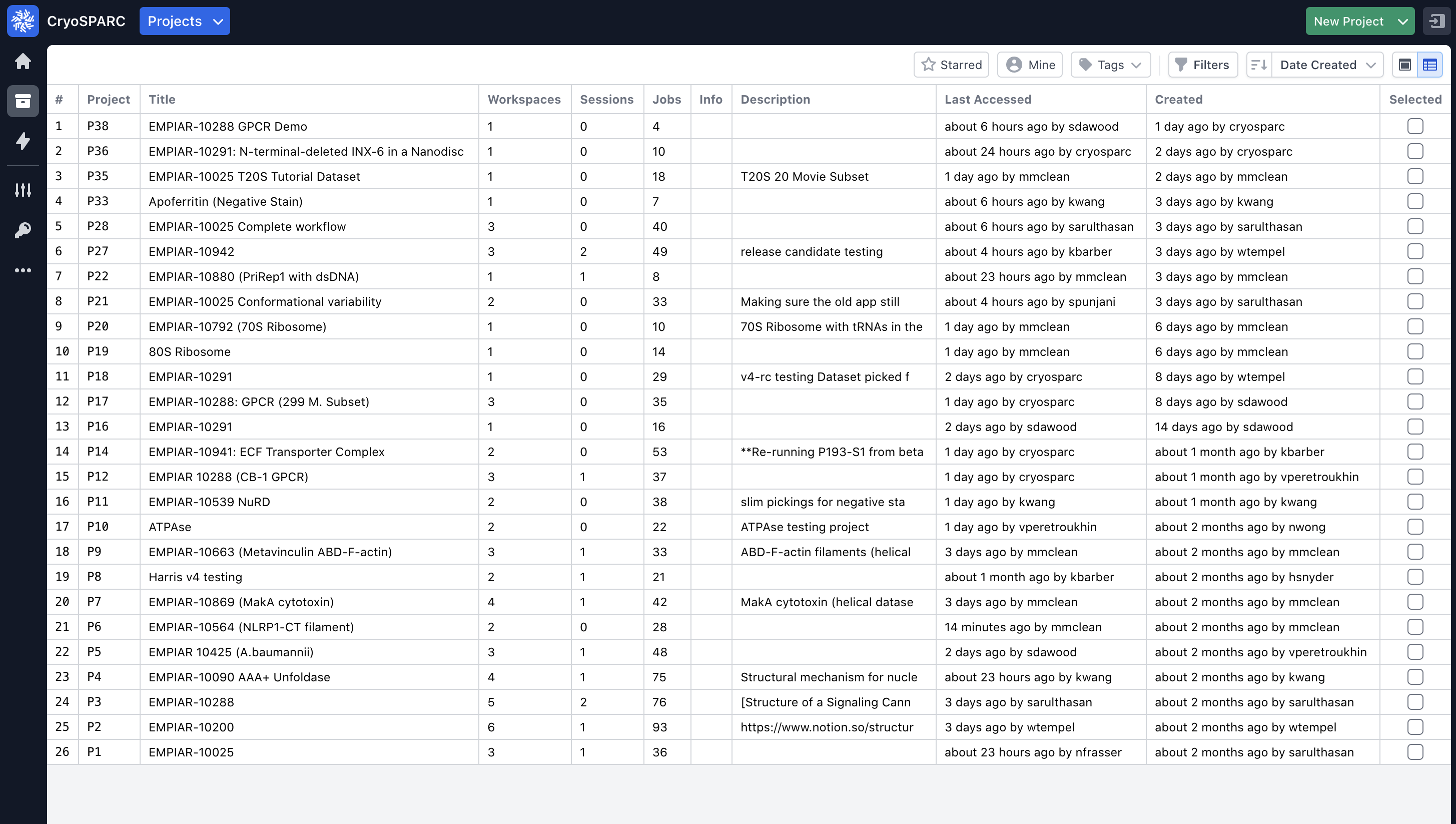 CryoSPARC Projects New Project

Starred Mine Tags Filters Date Created

| # | Project | Title | Workspaces | Sessions | Jobs | Info | Description | Last Accessed | Created | Selected |
|---|---|---|---|---|---|---|---|---|---|---|
| 1 | P38 | EMPIAR-10288 GPCR Demo | 1 | 0 | 4 | | | about 6 hours ago by sdawood | 1 day ago by cryosparc | |
| 2 | P36 | EMPIAR-10291: N-terminal-deleted INX-6 in a Nanodisc | 1 | 0 | 10 | | | about 24 hours ago by cryosparc | 2 days ago by cryosparc | |
| 3 | P35 | EMPIAR-10025 T20S Tutorial Dataset | 1 | 0 | 18 | | T20S 20 Movie Subset | 1 day ago by mmclean | 2 days ago by mmclean | |
| 4 | P33 | Apoferritin (Negative Stain) | 1 | 0 | 7 | | | about 6 hours ago by kwang | 3 days ago by kwang | |
| 5 | P28 | EMPIAR-10025 Complete workflow | 3 | 0 | 40 | | | about 6 hours ago by sarulthasan | 3 days ago by sarulthasan | |
| 6 | P27 | EMPIAR-10942 | 3 | 2 | 49 | | release candidate testing | about 4 hours ago by kbarber | 3 days ago by wtempel | |
| 7 | P22 | EMPIAR-10880 (PriRep1 with dsDNA) | 1 | 1 | 8 | | | about 23 hours ago by mmclean | 3 days ago by mmclean | |
| 8 | P21 | EMPIAR-10025 Conformational variability | 2 | 0 | 33 | | Making sure the old app still | about 4 hours ago by spunjani | 3 days ago by sarulthasan | |
| 9 | P20 | EMPIAR-10792 (70S Ribosome) | 1 | 0 | 10 | | 70S Ribosome with tRNAs in the | 1 day ago by mmclean | 6 days ago by mmclean | |
| 10 | P19 | 80S Ribosome | 1 | 0 | 14 | | | 1 day ago by mmclean | 6 days ago by mmclean | |
| 11 | P18 | EMPIAR-10291 | 1 | 0 | 29 | | v4-rc testing Dataset picked f | 2 days ago by cryosparc | 8 days ago by wtempel | |
| 12 | P17 | EMPIAR-10288: GPCR (299 M. Subset) | 3 | 0 | 35 | | | 1 day ago by cryosparc | 8 days ago by sdawood | |
| 13 | P16 | EMPIAR-10291 | 1 | 0 | 16 | | | 2 days ago by sdawood | 14 days ago by sdawood | |
| 14 | P14 | EMPIAR-10941: ECF Transporter Complex | 2 | 0 | 53 | | **Re-running P193-S1 from beta | 1 day ago by cryosparc | about 1 month ago by kbarber | |
| 15 | P12 | EMPIAR 10288 (CB-1 GPCR) | 3 | 1 | 37 | | | 1 day ago by cryosparc | about 1 month ago by vperetroukhin | |
| 16 | P11 | EMPIAR-10539 NuRD | 2 | 0 | 38 | | slim pickings for negative sta | 1 day ago by kwang | about 1 month ago by kwang | |
| 17 | P10 | ATPAse | 2 | 0 | 22 | | ATPAse testing project | 1 day ago by vperetroukhin | about 2 months ago by nwong | |
| 18 | P9 | EMPIAR-10663 (Metavinculin ABD-F-actin) | 3 | 1 | 33 | | ABD-F-actin filaments (helical | 3 days ago by mmclean | about 2 months ago by mmclean | |
| 19 | P8 | Harris v4 testing | 2 | 1 | 21 | | | about 1 month ago by kbarber | about 2 months ago by hsnyder | |
| 20 | P7 | EMPIAR-10869 (MakA cytotoxin) | 4 | 1 | 42 | | MakA cytotoxin (helical datase | 3 days ago by mmclean | about 2 months ago by mmclean | |
| 21 | P6 | EMPIAR-10564 (NLRP1-CT filament) | 2 | 0 | 28 | | | 14 minutes ago by mmclean | about 2 months ago by mmclean | |
| 22 | P5 | EMPIAR 10425 (A.baumannii) | 3 | 1 | 48 | | | 2 days ago by sdawood | about 2 months ago by vperetroukhin | |
| 23 | P4 | EMPIAR-10090 AAA+ Unfoldase | 4 | 1 | 75 | | Structural mechanism for nucle | about 23 hours ago by kwang | about 2 months ago by kwang | |
| 24 | P3 | EMPIAR-10288 | 5 | 2 | 76 | | [Structure of a Signaling Cann | 3 days ago by sarulthasan | about 2 months ago by sarulthasan | |
| 25 | P2 | EMPIAR-10200 | 6 | 1 | 93 | | https://www.notion.so/structur | 3 days ago by wtempel | about 2 months ago by wtempel | |
| 26 | P1 | EMPIAR-10025 | 3 | 1 | 36 | | | about 23 hours ago by nfrasser | about 2 months ago by sarulthasan | |